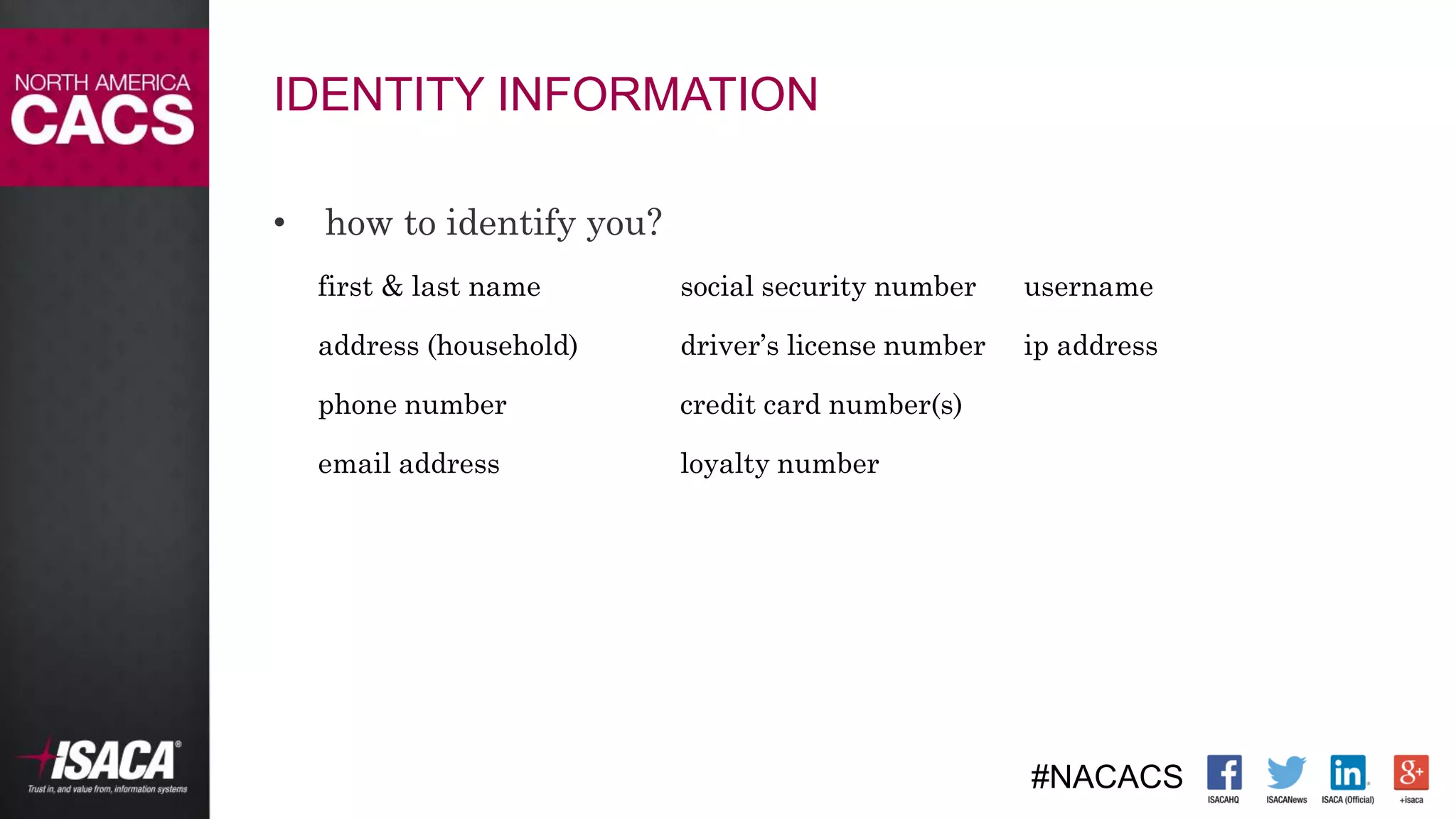 NORTH AMERICA
CACS

IDENTITY INFORMATION

• how to identify you?

first & last name

address (household)

phone number

email address

social security number

driver's license number

credit card number(s)

loyalty number

username

ip address

ISACA®
Trust in, and value from, information systems

#NACACS

ISACAHQ ISACANews ISACA (Official) +isaca